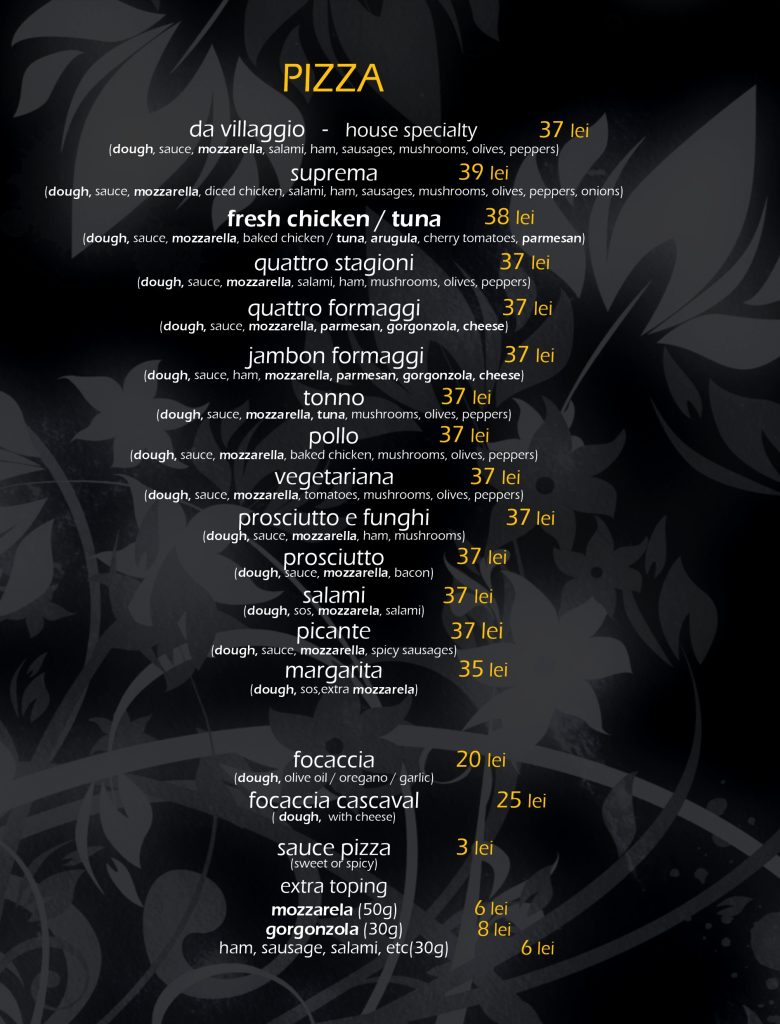 PIZZA

da villaggio - house specialty 37 lei
(dough, sauce, mozzarella, salami, ham, sausages, mushrooms, olives, peppers)

suprema 39 lei
(dough, sauce, mozzarella, diced chicken, salami, ham, sausages, mushrooms, olives, peppers, onions)

fresh chicken / tuna 38 lei
(dough, sauce, mozzarella, baked chicken / tuna, arugula, cherry tomatoes, parmesan)

quattro stagioni 37 lei
(dough, sauce, mozzarella, salami, ham, mushrooms, olives, peppers)

quattro formaggi 37 lei
(dough, sauce, mozzarella, parmesan, gorgonzola, cheese)

jambon formaggi 37 lei
(dough, sauce, ham, mozzarella, parmesan, gorgonzola, cheese)

tonno 37 lei
(dough, sauce, mozzarella, tuna, mushrooms, olives, peppers)

pollo 37 lei
(dough, sauce, mozzarella, baked chicken, mushrooms, olives, peppers)

vegetariana 37 lei
(dough, sauce, mozzarella, tomatoes, mushrooms, olives, peppers)

prosciutto e funghi 37 lei
(dough, sauce, mozzarella, ham, mushrooms)

prosciutto 37 lei
(dough, sauce, mozzarella, bacon)

salami 37 lei
(dough, sos, mozzarela, salami)

picante 37 lei
(dough, sauce, mozzarella, spicy sausages)

margarita 35 lei
(dough, sos,extra mozzarela)

focaccia 20 lei
(dough, olive oil / oregano / garlic)

focaccia cascaval 25 lei
( dough, with cheese)

sauce pizza 3 lei
(sweet or spicy)

extra toping
mozzarela (50g) 6 lei
gorgonzola (30g) 8 lei
ham, sausage, salami, etc(30g) 6 lei